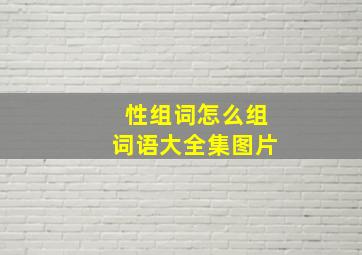 性组词怎么组
词语大全集图片